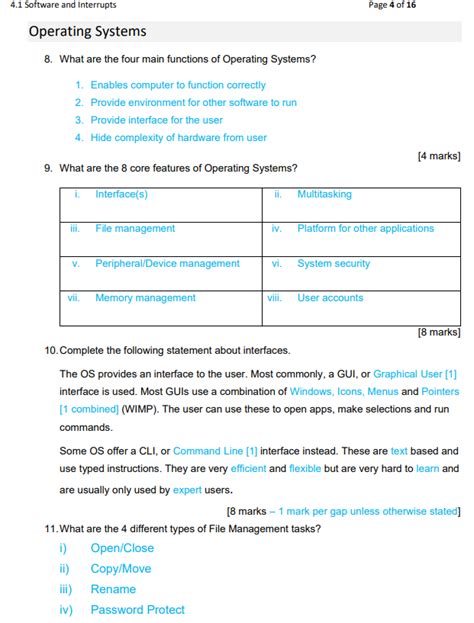 4.1 Software and Interrupts

Page 4 of 16

Operating Systems

8. What are the four main functions of Operating Systems?

1. Enables computer to function correctly
2. Provide environment for other software to run
3. Provide interface for the user
4. Hide complexity of hardware from user

[4 marks]

9. What are the 8 core features of Operating Systems?

| i. Interface(s) | ii. Multitasking |
|---|---|
| iii. File management | iv. Platform for other applications |
| v. Peripheral/Device management | vi. System security |
| vii. Memory management | viii. User accounts |

[8 marks]

10. Complete the following statement about interfaces.

The OS provides an interface to the user. Most commonly, a GUI, or Graphical User [1] interface is used. Most GUIs use a combination of Windows, Icons, Menus and Pointers [1 combined] (WIMP). The user can use these to open apps, make selections and run commands.

Some OS offer a CLI, or Command Line [1] interface instead. These are text based and use typed instructions. They are very efficient and flexible but are very hard to learn and are usually only used by expert users.

[8 marks – 1 mark per gap unless otherwise stated]

11. What are the 4 different types of File Management tasks?

i) Open/Close
ii) Copy/Move
iii) Rename
iv) Password Protect